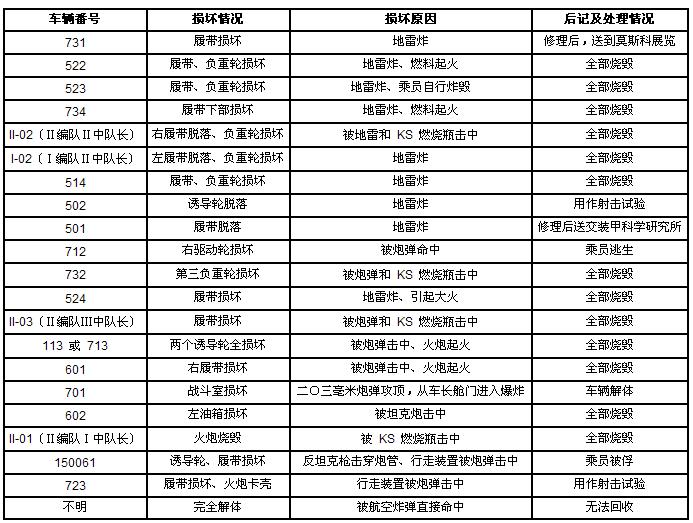 | 车辆番号 | 损坏情况 | 损坏原因 | 后记及处理情况 |
|---|---|---|---|
| 731 | 履带损坏 | 地雷炸 | 修理后，送到莫斯科展览 |
| 522 | 履带、负重轮损坏 | 地雷炸、燃料起火 | 全部烧毁 |
| 523 | 履带、负重轮损坏 | 地雷炸、乘员自行炸毁 | 全部烧毁 |
| 734 | 履带下部损坏 | 地雷炸、燃料起火 | 全部烧毁 |
| II-02（II编队II中队长） | 右履带脱落、负重轮损坏 | 被地雷和 KS 燃烧瓶击中 | 全部烧毁 |
| I-02（I编队II中队长） | 左履带脱落、负重轮损坏 | 地雷炸 | 全部烧毁 |
| 514 | 履带、负重轮损坏 | 地雷炸 | 全部烧毁 |
| 502 | 诱导轮脱落 | 地雷炸 | 用作射击试验 |
| 501 | 履带脱落 | 地雷炸 | 修理后送交装甲科学研究所 |
| 712 | 右驱动轮损坏 | 被炮弹命中 | 乘员逃生 |
| 732 | 第三负重轮损坏 | 被炮弹和 KS 燃烧瓶击中 | 全部烧毁 |
| 524 | 履带损坏 | 地雷炸、引起大火 | 全部烧毁 |
| II-03（II编队III中队长） | 履带损坏 | 被炮弹和 KS 燃烧瓶击中 | 全部烧毁 |
| 113 或 713 | 两个诱导轮全损坏 | 被炮弹击中、火炮起火 | 全部烧毁 |
| 601 | 右履带损坏 | 被炮弹击中、火炮起火 | 全部烧毁 |
| 701 | 战斗室损坏 | 二〇三毫米炮弹攻顶，从车长舱门进入爆炸 | 车辆解体 |
| 602 | 左油箱损坏 | 被坦克炮击中 | 全部烧毁 |
| II-01（II编队I中队长） | 火炮烧毁 | 被 KS 燃烧瓶击中 | 全部烧毁 |
| 150061 | 诱导轮、履带损坏 | 反坦克枪击穿炮管、行走装置被炮弹击中 | 乘员被俘 |
| 723 | 履带损坏、火炮卡壳 | 行走装置被炮弹击中 | 用作射击试验 |
| 不明 | 完全解体 | 被航空炸弹直接命中 | 无法回收 |